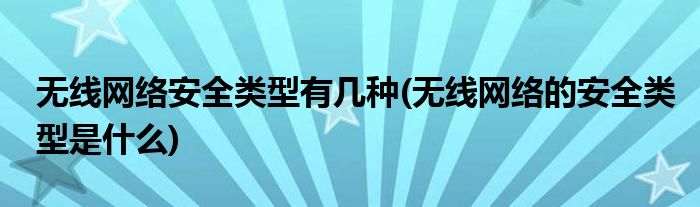 无线网络安全类型有几种(无线网络的安全类型是什么)